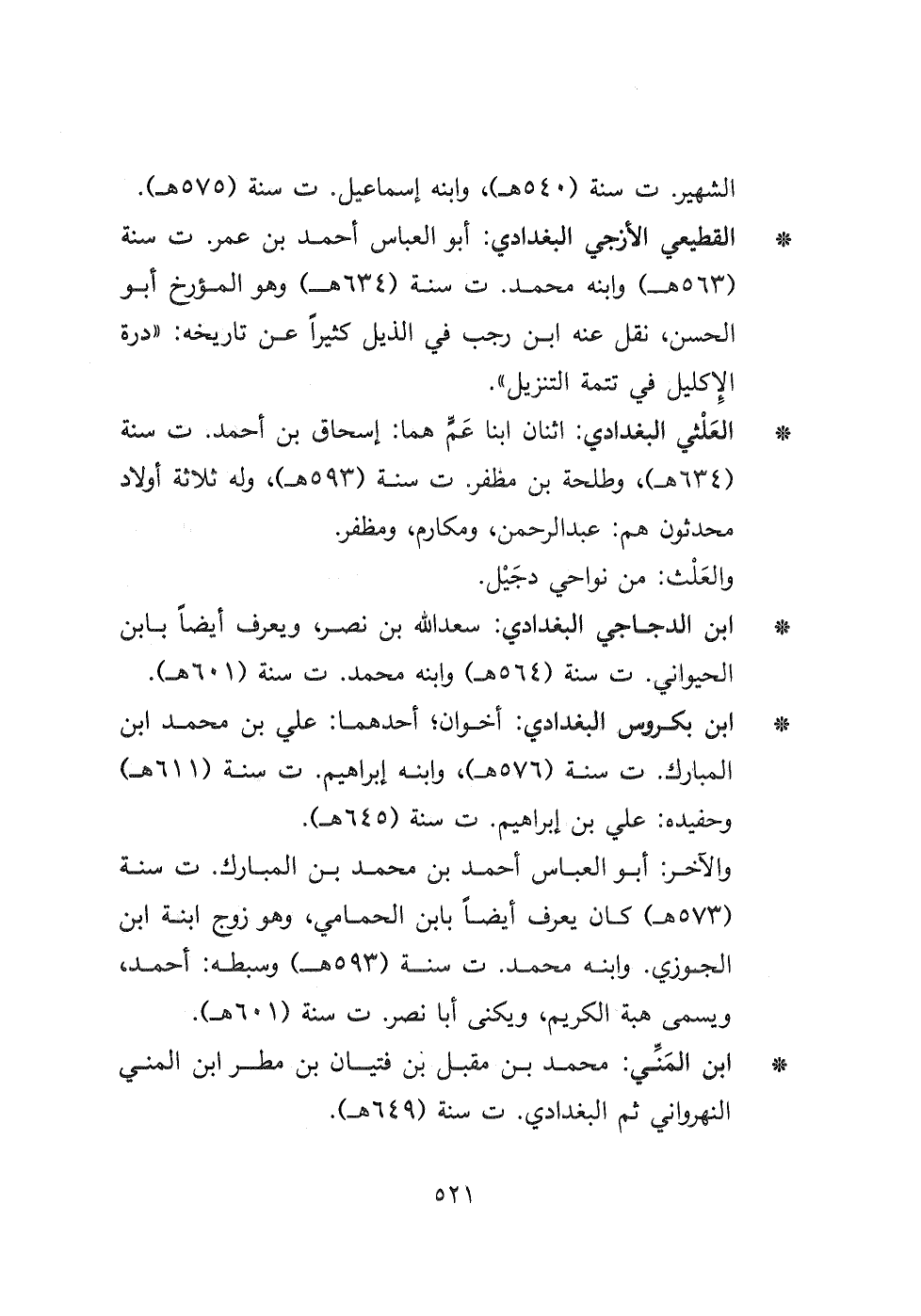 الشهير. ت سنة (٥٤٠هـ)، وابنه إسماعيل. ت سنة (٥٧٥هـ).

* القطيعي الأزجي البغدادي: أبو العباس أحمد بن عمر. ت سنة (٥٦٣هـ) وابنه محمد. ت سنة (٦٣٤هـ) وهو المؤرخ أبو الحسن، نقل عنه ابن رجب في الذيل كثيراً عن تاريخه: «درة الإكليل في تتمة التنزيل».

* العَلْثي البغدادي: اثنان ابنا عَمٍّ هما: إسحاق بن أحمد. ت سنة (٦٣٤هـ)، وطلحة بن مظفر. ت سنة (٥٩٣هـ)، وله ثلاثة أولاد محدثون هم: عبدالرحمن، ومكارم، ومظفر.

والعَلْث: من نواحي دجَيْل.

* ابن الدجاجي البغدادي: سعدالله بن نصر، ويعرف أيضاً بابن الحيواني. ت سنة (٥٦٤هـ) وابنه محمد. ت سنة (٦٠١هـ).

* ابن بكروس البغدادي: أخوان؛ أحدهما: علي بن محمد ابن المبارك. ت سنة (٥٧٦هـ)، وابنه إبراهيم. ت سنة (٦١١هـ) وحفيده: علي بن إبراهيم. ت سنة (٦٤٥هـ).

والآخر: أبو العباس أحمد بن محمد بن المبارك. ت سنة (٥٧٣هـ) كان يعرف أيضاً بابن الحمامي، وهو زوج ابنة ابن الجوزي. وابنه محمد. ت سنة (٥٩٣هـ) وسبطه: أحمد، ويسمى هبة الكريم، ويكنى أبا نصر. ت سنة (٦٠١هـ).

* ابن المَنِّي: محمد بن مقبل بن فتيان بن مطر ابن المني النهرواني ثم البغدادي. ت سنة (٦٤٩هـ).

٥٢١